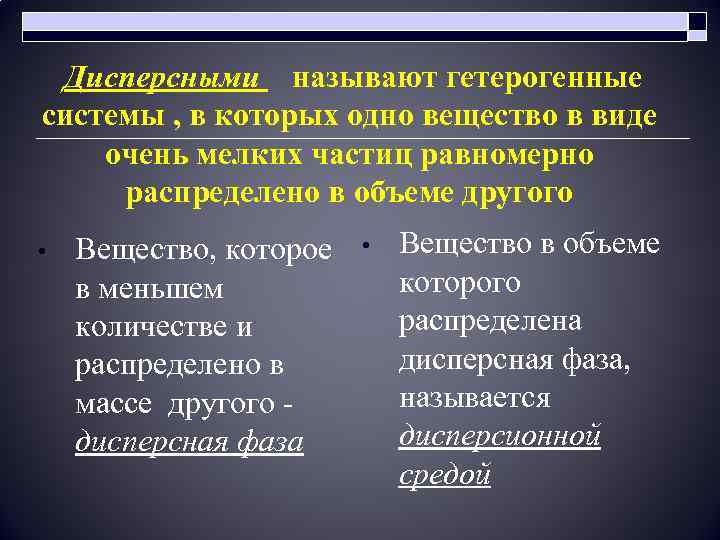 Дисперсными называют гетерогенные системы , в которых одно вещество в виде очень мелких частиц равномерно распределено в объеме другого

• Вещество, которое в меньшем количестве и распределено в массе другого - дисперсная фаза

• Вещество в объеме которого распределена дисперсная фаза, называется дисперсионной средой